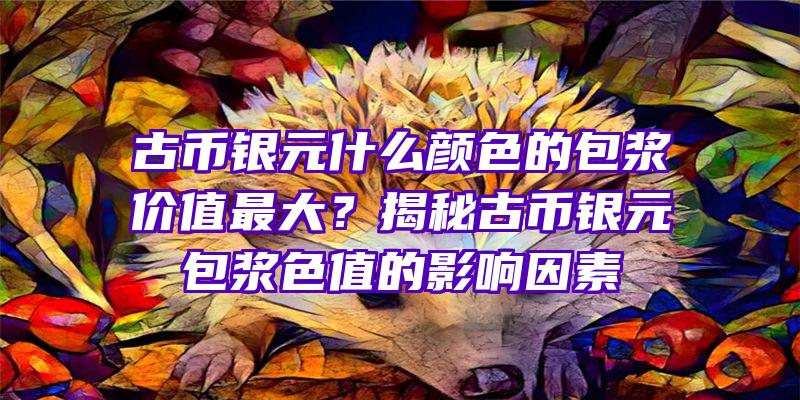 古币银元什么颜色的包浆价值最大？揭秘古币银元包浆色值的影响因素